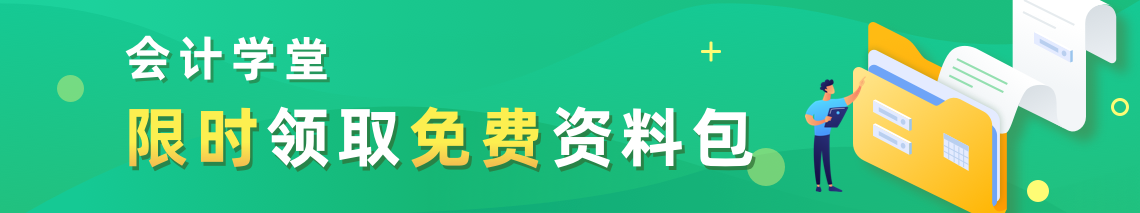 会计学堂
限时领取免费资料包